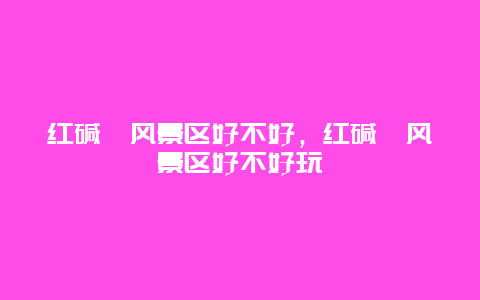 红碱 风景区好不好，红碱 风景区好不好玩